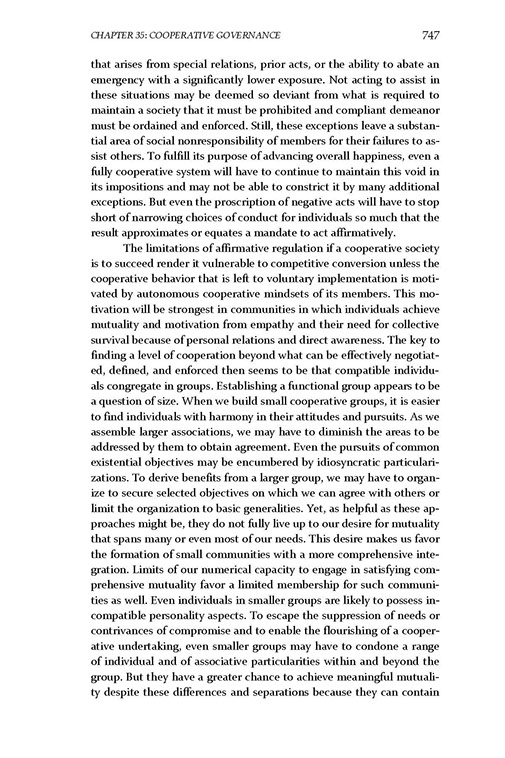 CHAPTER 35: COOPERATIVE GOVERNANCE 747

that arises from special relations, prior acts, or the ability to abate an emergency with a significantly lower exposure. Not acting to assist in these situations may be deemed so deviant from what is required to maintain a society that it must be prohibited and compliant demeanor must be ordained and enforced. Still, these exceptions leave a substantial area of social nonresponsibility of members for their failures to assist others. To fulfill its purpose of advancing overall happiness, even a fully cooperative system will have to continue to maintain this void in its impositions and may not be able to constrict it by many additional exceptions. But even the proscription of negative acts will have to stop short of narrowing choices of conduct for individuals so much that the result approximates or equates a mandate to act affirmatively.

The limitations of affirmative regulation if a cooperative society is to succeed render it vulnerable to competitive conversion unless the cooperative behavior that is left to voluntary implementation is motivated by autonomous cooperative mindsets of its members. This motivation will be strongest in communities in which individuals achieve mutuality and motivation from empathy and their need for collective survival because of personal relations and direct awareness. The key to finding a level of cooperation beyond what can be effectively negotiated, defined, and enforced then seems to be that compatible individuals congregate in groups. Establishing a functional group appears to be a question of size. When we build small cooperative groups, it is easier to find individuals with harmony in their attitudes and pursuits. As we assemble larger associations, we may have to diminish the areas to be addressed by them to obtain agreement. Even the pursuits of common existential objectives may be encumbered by idiosyncratic particularizations. To derive benefits from a larger group, we may have to organize to secure selected objectives on which we can agree with others or limit the organization to basic generalities. Yet, as helpful as these approaches might be, they do not fully live up to our desire for mutuality that spans many or even most of our needs. This desire makes us favor the formation of small communities with a more comprehensive integration. Limits of our numerical capacity to engage in satisfying comprehensive mutuality favor a limited membership for such communities as well. Even individuals in smaller groups are likely to possess incompatible personality aspects. To escape the suppression of needs or contrivances of compromise and to enable the flourishing of a cooperative undertaking, even smaller groups may have to condone a range of individual and of associative particularities within and beyond the group. But they have a greater chance to achieve meaningful mutuality despite these differences and separations because they can contain